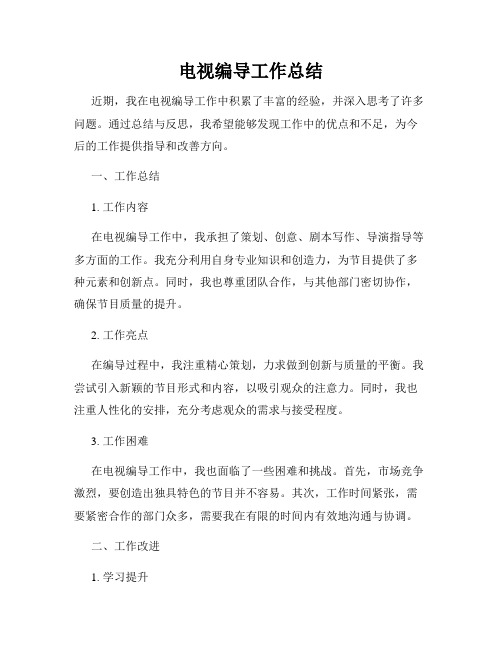 电视编导工作总结

近期，我在电视编导工作中积累了丰富的经验，并深入思考了许多问题。通过总结与反思，我希望能够发现工作中的优点和不足，为今后的工作提供指导和改善方向。

一、工作总结

1. 工作内容

在电视编导工作中，我承担了策划、创意、剧本写作、导演指导等多方面的工作。我充分利用自身专业知识和创造力，为节目提供了多种元素和创新点。同时，我也尊重团队合作，与其他部门密切协作，确保节目质量的提升。

2. 工作亮点

在编导过程中，我注重精心策划，力求做到创新与质量的平衡。我尝试引入新颖的节目形式和内容，以吸引观众的注意力。同时，我也注重人性化的安排，充分考虑观众的需求与接受程度。

3. 工作困难

在电视编导工作中，我也面临了一些困难和挑战。首先，市场竞争激烈，要创造出独具特色的节目并不容易。其次，工作时间紧张，需要紧密合作的部门众多，需要我在有限的时间内有效地沟通与协调。

二、工作改进

1. 学习提升